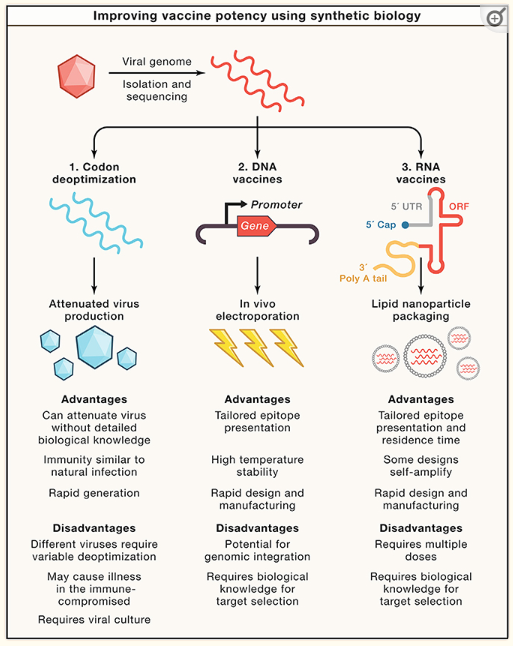 Improving vaccine potency using synthetic biology

Viral genome

Isolation and sequencing

1. Codon deoptimization

Attenuated virus production

Advantages

Can attenuate virus without detailed biological knowledge

Immunity similar to natural infection

Rapid generation

Disadvantages

Different viruses require variable deoptimization

May cause illness in the immune-compromised

Requires viral culture

2. DNA vaccines

Promoter

Gene

In vivo electroporation

Advantages

Tailored epitope presentation

High temperature stability

Rapid design and manufacturing

Disadvantages

Potential for genomic integration

Requires biological knowledge for target selection

3. RNA vaccines

5´ UTR

ORF

5´ Cap

3´ Poly A tail

Lipid nanoparticle packaging

Advantages

Tailored epitope presentation and residence time

Some designs self-amplify

Rapid design and manufacturing

Disadvantages

Requires multiple doses

Requires biological knowledge for target selection